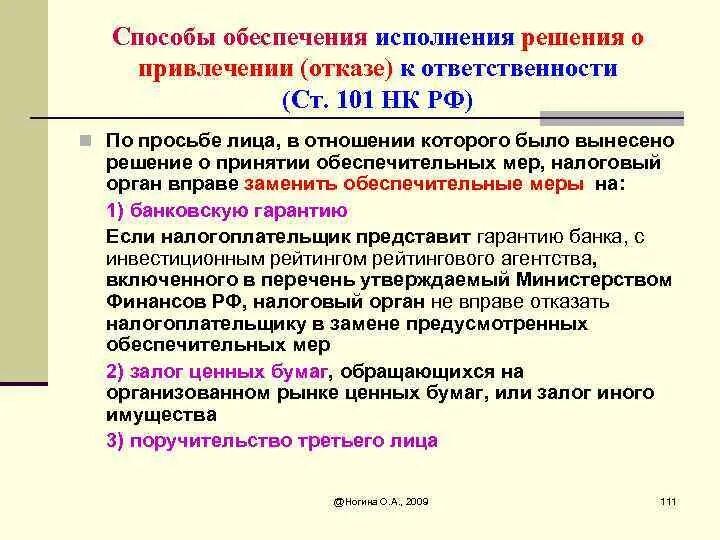 Способы обеспечения исполнения решения о привлечении (отказе) к ответственности
(Ст. 101 НК РФ)

По просьбе лица, в отношении которого было вынесено решение о принятии обеспечительных мер, налоговый орган вправе заменить обеспечительные меры на:

1) банковскую гарантию

Если налогоплательщик представит гарантию банка, с инвестиционным рейтингом рейтингового агентства, включенного в перечень утверждаемый Министерством Финансов РФ, налоговый орган не вправе отказать налогоплательщику в замене предусмотренных обеспечительных мер

2) залог ценных бумаг, обращающихся на организованном рынке ценных бумаг, или залог иного имущества

3) поручительство третьего лица

@Ногина О.А., 2009

111